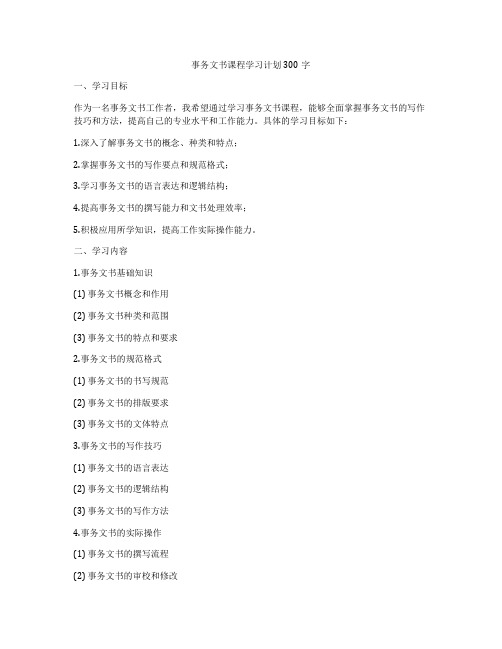 事务文书课程学习计划300字

一、学习目标

作为一名事务文书工作者，我希望通过学习事务文书课程，能够全面掌握事务文书的写作技巧和方法，提高自己的专业水平和工作能力。具体的学习目标如下：

1.深入了解事务文书的概念、种类和特点；

2.掌握事务文书的写作要点和规范格式；

3.学习事务文书的语言表达和逻辑结构；

4.提高事务文书的撰写能力和文书处理效率；

5.积极应用所学知识，提高工作实际操作能力。

二、学习内容

1.事务文书基础知识

(1) 事务文书概念和作用

(2) 事务文书种类和范围

(3) 事务文书的特点和要求

2.事务文书的规范格式

(1) 事务文书的书写规范

(2) 事务文书的排版要求

(3) 事务文书的文体特点

3.事务文书的写作技巧

(1) 事务文书的语言表达

(2) 事务文书的逻辑结构

(3) 事务文书的写作方法

4.事务文书的实际操作

(1) 事务文书的撰写流程

(2) 事务文书的审校和修改